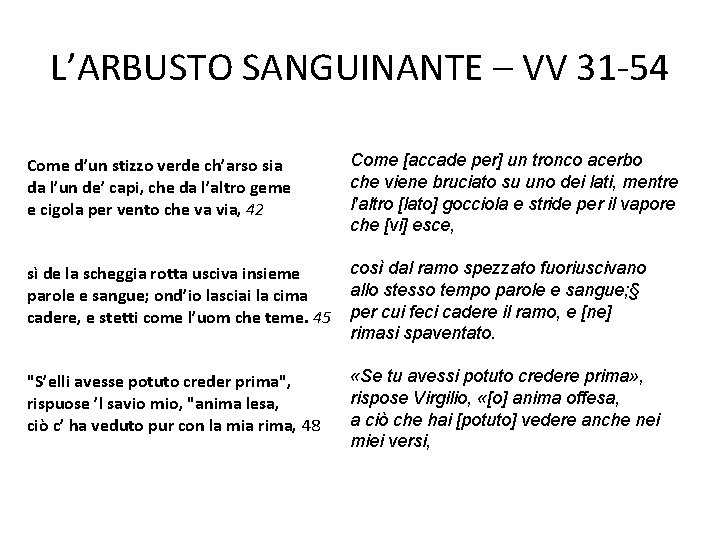 L'ARBUSTO SANGUINANTE – VV 31-54

Come d'un stizzo verde ch'arso sia
da l'un de' capi, che da l'altro geme
e cigola per vento che va via, 42

sì de la scheggia rotta usciva insieme
parole e sangue; ond'io lasciai la cima
cadere, e stetti come l'uom che teme. 45

"S'elli avesse potuto creder prima",
rispuose 'l savio mio, "anima lesa,
ciò c' ha veduto pur con la mia rima, 48

Come [accade per] un tronco acerbo
che viene bruciato su uno dei lati, mentre
l'altro [lato] gocciola e stride per il vapore
che [vi] esce,

così dal ramo spezzato fuoriuscivano
allo stesso tempo parole e sangue;§
per cui feci cadere il ramo, e [ne]
rimasi spaventato.

«Se tu avessi potuto credere prima»,
rispose Virgilio, «[o] anima offesa,
a ciò che hai [potuto] vedere anche nei
miei versi,